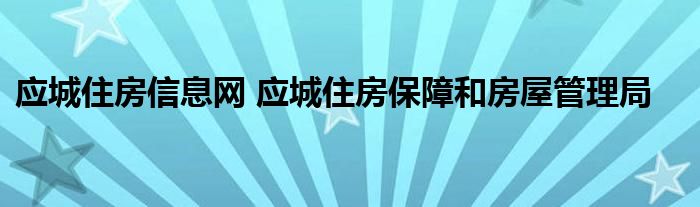 应城住房信息网 应城住房保障和房屋管理局